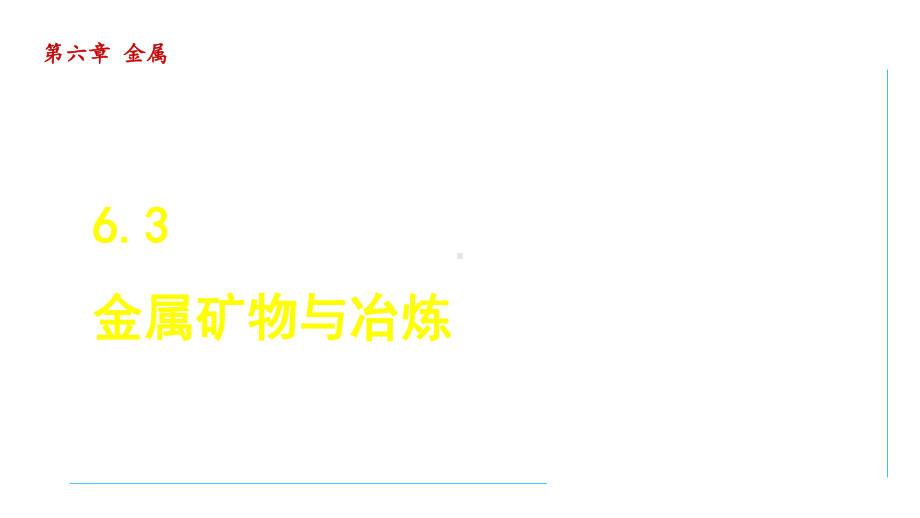 第六章 金属

6.3

金属矿物与冶炼